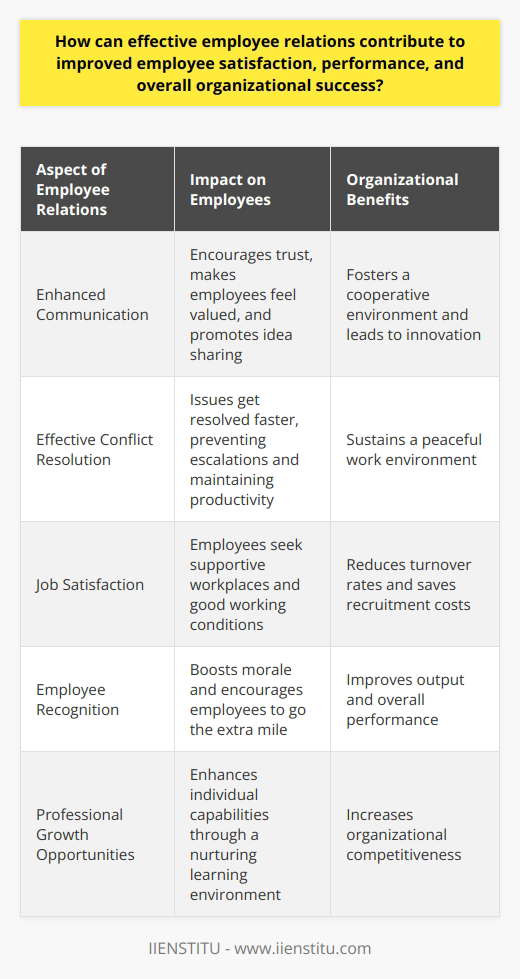 How can effective employee relations contribute to improved employee satisfaction, performance, and overall organizational success?

| Aspect of Employee Relations | Impact on Employees | Organizational Benefits |
|---|---|---|
| Enhanced Communication | Encourages trust, makes employees feel valued, and promotes idea sharing | Fosters a cooperative environment and leads to innovation |
| Effective Conflict Resolution | Issues get resolved faster, preventing escalations and maintaining productivity | Sustains a peaceful work environment |
| Job Satisfaction | Employees seek supportive workplaces and good working conditions | Reduces turnover rates and saves recruitment costs |
| Employee Recognition | Boosts morale and encourages employees to go the extra mile | Improves output and overall performance |
| Professional Growth Opportunities | Enhances individual capabilities through a nurturing learning environment | Increases organizational competitiveness |

IIENSTITU - www.iienstitu.com